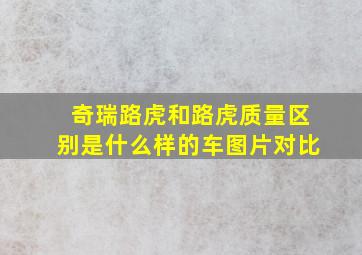 奇瑞路虎和路虎质量区别是什么样的车图片对比